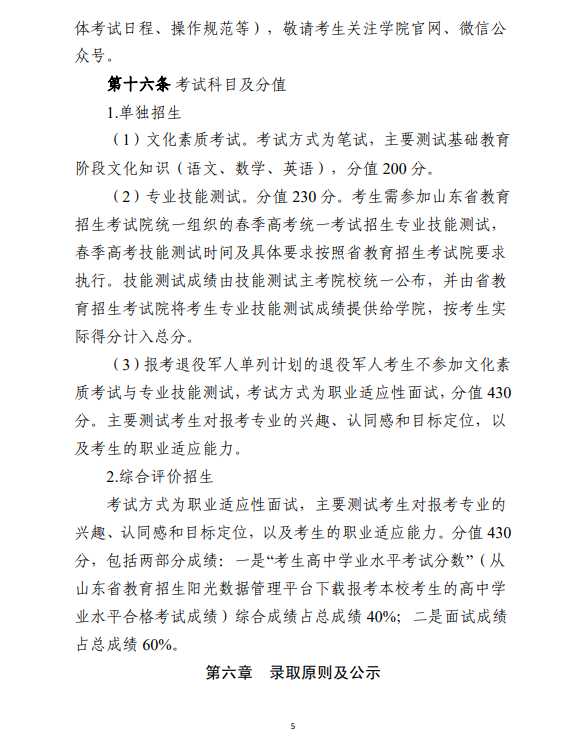 体考试日程、操作规范等），敬请考生关注学院官网、微信公众号。

第十六条 考试科目及分值

1.单独招生

（1）文化素质考试。考试方式为笔试，主要测试基础教育阶段文化知识（语文、数学、英语），分值200分。

（2）专业技能测试。分值230分。考生需参加山东省教育招生考试院统一组织的春季高考统一考试招生专业技能测试，春季高考技能测试时间及具体要求按照省教育招生考试院要求执行。技能测试成绩由技能测试主考院校统一公布，并由省教育招生考试院将考生专业技能测试成绩提供给学院，按考生实际得分计入总分。

（3）报考退役军人单列计划的退役军人考生不参加文化素质考试与专业技能测试，考试方式为职业适应性面试，分值430分。主要测试考生对报考专业的兴趣、认同感和目标定位，以及考生的职业适应能力。

2.综合评价招生

考试方式为职业适应性面试，主要测试考生对报考专业的兴趣、认同感和目标定位，以及考生的职业适应能力。分值430分，包括两部分成绩：一是“考生高中学业水平考试分数”（从山东省教育招生阳光数据管理平台下载报考本校考生的高中学业水平合格考试成绩）综合成绩占总成绩40%；二是面试成绩占总成绩60%。

第六章 录取原则及公示

5